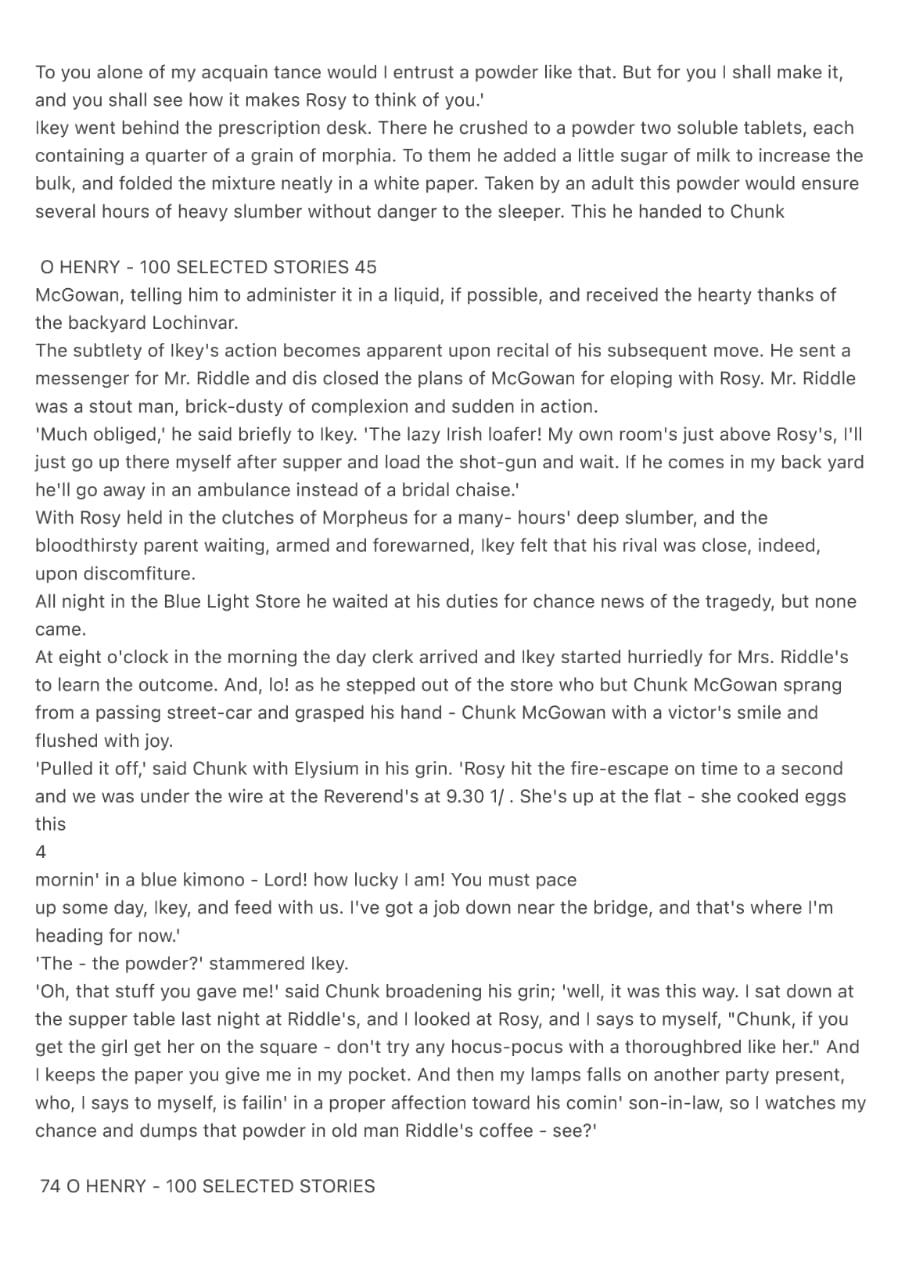 To you alone of my acquain tance would I entrust a powder like that. But for you I shall make it, and you shall see how it makes Rosy to think of you.'
Ikey went behind the prescription desk. There he crushed to a powder two soluble tablets, each containing a quarter of a grain of morphia. To them he added a little sugar of milk to increase the bulk, and folded the mixture neatly in a white paper. Taken by an adult this powder would ensure several hours of heavy slumber without danger to the sleeper. This he handed to Chunk

O HENRY - 100 SELECTED STORIES 45
McGowan, telling him to administer it in a liquid, if possible, and received the hearty thanks of the backyard Lochinvar.
The subtlety of Ikey's action becomes apparent upon recital of his subsequent move. He sent a messenger for Mr. Riddle and dis closed the plans of McGowan for eloping with Rosy. Mr. Riddle was a stout man, brick-dusty of complexion and sudden in action.
'Much obliged,' he said briefly to Ikey. 'The lazy Irish loafer! My own room's just above Rosy's, I'll just go up there myself after supper and load the shot-gun and wait. If he comes in my back yard he'll go away in an ambulance instead of a bridal chaise.'
With Rosy held in the clutches of Morpheus for a many- hours' deep slumber, and the bloodthirsty parent waiting, armed and forewarned, Ikey felt that his rival was close, indeed, upon discomfiture.
All night in the Blue Light Store he waited at his duties for chance news of the tragedy, but none came.
At eight o'clock in the morning the day clerk arrived and Ikey started hurriedly for Mrs. Riddle's to learn the outcome. And, lo! as he stepped out of the store who but Chunk McGowan sprang from a passing street-car and grasped his hand - Chunk McGowan with a victor's smile and flushed with joy.
'Pulled it off,' said Chunk with Elysium in his grin. 'Rosy hit the fire-escape on time to a second and we was under the wire at the Reverend's at 9.30 1/ . She's up at the flat - she cooked eggs this
4
mornin' in a blue kimono - Lord! how lucky I am! You must pace
up some day, Ikey, and feed with us. I've got a job down near the bridge, and that's where I'm heading for now.'
'The - the powder?' stammered Ikey.
'Oh, that stuff you gave me!' said Chunk broadening his grin; 'well, it was this way. I sat down at the supper table last night at Riddle's, and I looked at Rosy, and I says to myself, "Chunk, if you get the girl get her on the square - don't try any hocus-pocus with a thoroughbred like her." And I keeps the paper you give me in my pocket. And then my lamps falls on another party present, who, I says to myself, is failin' in a proper affection toward his comin' son-in-law, so I watches my chance and dumps that powder in old man Riddle's coffee - see?'

74 O HENRY - 100 SELECTED STORIES